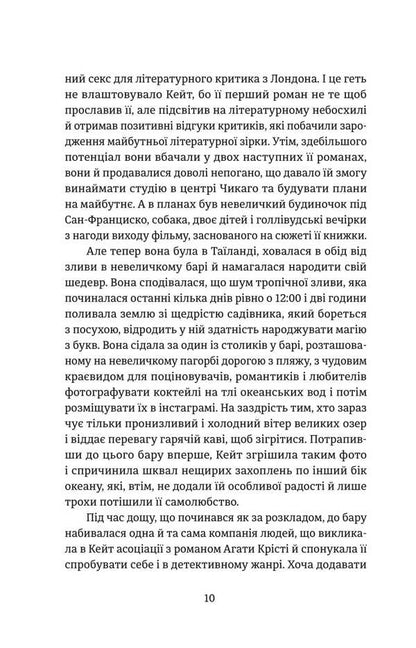 ний секс для літературного критика з Лондона. І це геть не влаштовувало Кейт, бо її перший роман не те щоб прославив її, але підсвітив на літературному небосхилі й отримав позитивні відгуки критиків, які побачили зародження майбутньої літературної зірки. Утім, здебільшого потенціал вони вбачали у двох наступних її романах, вони й продавалися доволі непогано, що давало їй змогу винаймати студію в центрі Чикаго та будувати плани на майбутнє. А в планах був невеличкий будиночок під Сан-Франциско, собака, двоє дітей і голлівудські вечірки з нагоди виходу фільму, заснованого на сюжеті її книжки.

Але тепер вона була в Таїланді, ховалася в обід від зливи в невеличкому барі й намагалася народити свій шедевр. Вона сподівалася, що шум тропічної зливи, яка починалася останні кілька днів рівно о 12:00 і дві години поливала землю зі щедрістю садівника, який бореться з посухою, відродить у ній здатність народжувати магію з букв. Вона сідала за один із столиків у барі, розташованому на невеличкому пагорбі дорогою з пляжу, з чудовим краєвидом для поціновувачів, романтиків і любителів фотографувати коктейлі на тлі океанських вод і потім розміщувати їх в інстаграмі. На заздрість тим, хто зараз чує тільки пронизливий і холодний вітер великих озер і віддає перевагу гарячій каві, щоб зігрітися. Потрапивши до цього бару вперше, Кейт згрішила таким фото і спричинила шквал нещирих захоплень по інший бік океану, які, втім, не додали їй особливої радості й лише трохи потішили її самолюбство.

Під час дощу, що починався як за розкладом, до бару набивалася одна й та сама компанія людей, що викликала в Кейт асоціації з романом Агати Крісті й спонукала її спробувати себе і в детективному жанрі. Хоча додавати

10